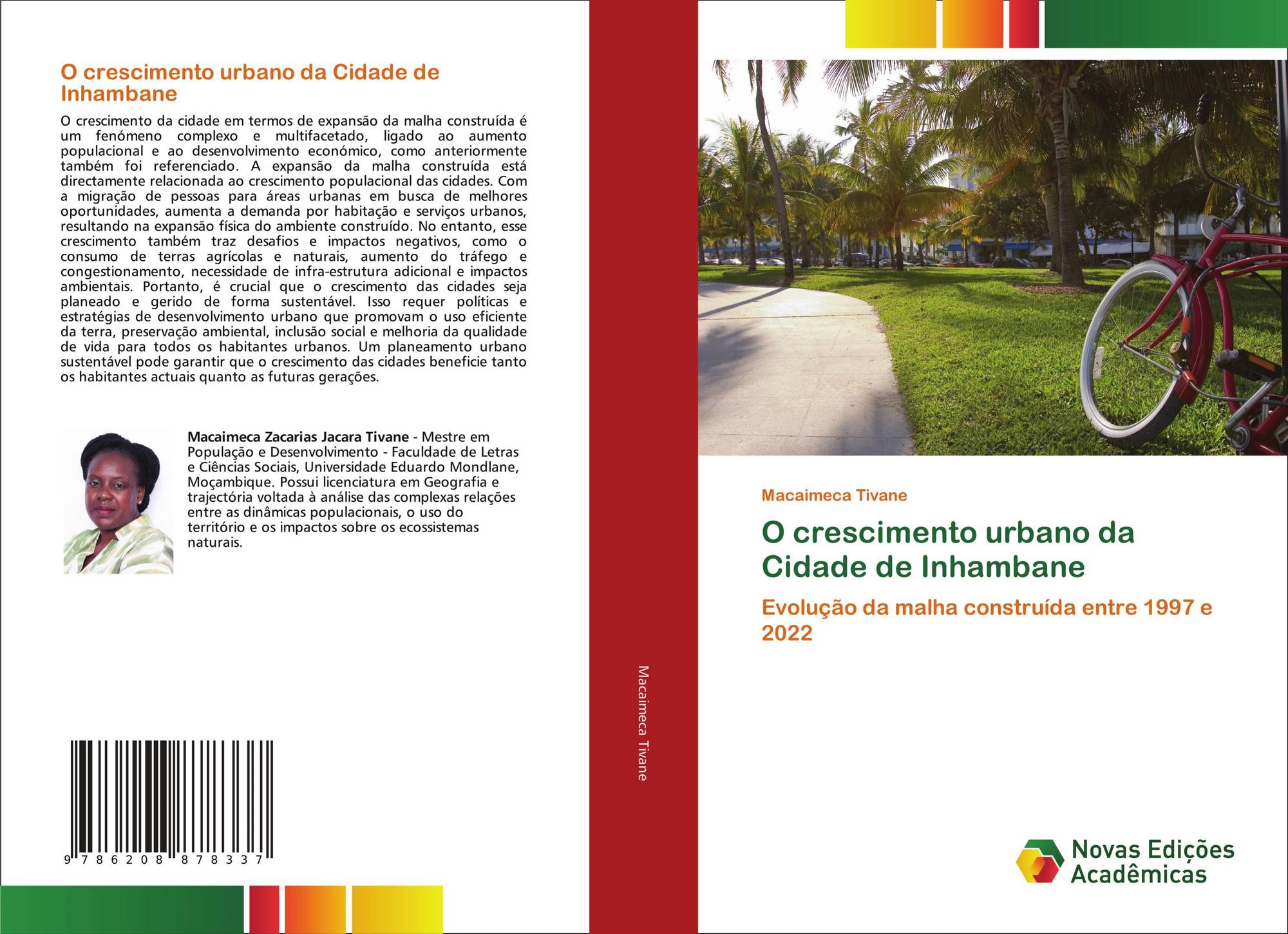 O crescimento urbano da Cidade de Inhambane

O crescimento da cidade em termos de expansão da malha construída é um fenómeno complexo e multifacetado, ligado ao aumento populacional e ao desenvolvimento económico, como anteriormente também foi referenciado. A expansão da malha construída está directamente relacionada ao crescimento populacional das cidades. Com a migração de pessoas para áreas urbanas em busca de melhores oportunidades, aumenta a demanda por habitação e serviços urbanos, resultando na expansão física do ambiente construído. No entanto, esse crescimento também traz desafios e impactos negativos, como o consumo de terras agrícolas e naturais, aumento do tráfego e congestionamento, necessidade de infra-estrutura adicional e impactos ambientais. Portanto, é crucial que o crescimento das cidades seja planeado e gerido de forma sustentável. Isso requer políticas e estratégias de desenvolvimento urbano que promovam o uso eficiente da terra, preservação ambiental, inclusão social e melhoria da qualidade de vida para todos os habitantes urbanos. Um planeamento urbano sustentável pode garantir que o crescimento das cidades beneficie tanto os habitantes actuais quanto as futuras gerações.

Macaimeca Zacarias Jacara Tivane - Mestre em População e Desenvolvimento - Faculdade de Letras e Ciências Sociais, Universidade Eduardo Mondlane, Moçambique. Possui licenciatura em Geografia e trajectória voltada à análise das complexas relações entre as dinâmicas populacionais, o uso do território e os impactos sobre os ecossistemas naturais.

9 786208 878337

Macaimeca Tivane

Macaimeca Tivane

O crescimento urbano da Cidade de Inhambane

Evolução da malha construída entre 1997 e 2022

Novas Edições Acadêmicas